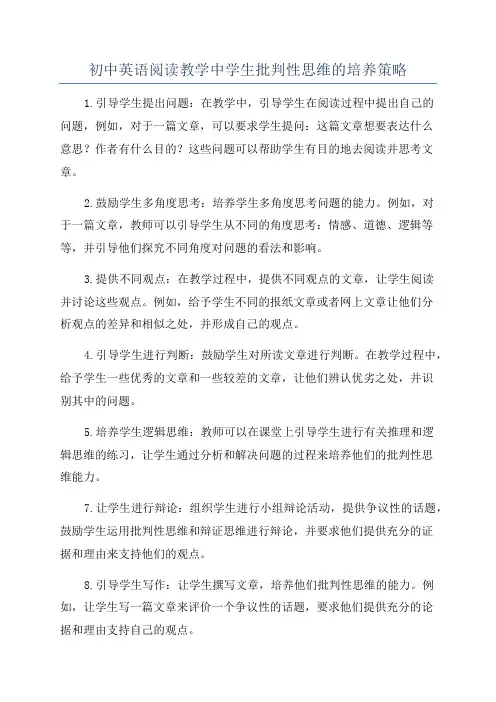 初中英语阅读教学中学生批判性思维的培养策略

1.引导学生提出问题：在教学中，引导学生在阅读过程中提出自己的问题，例如，对于一篇文章，可以要求学生提问：这篇文章想要表达什么意思？作者有什么目的？这些问题可以帮助学生有目的地去阅读并思考文章。

2.鼓励学生多角度思考：培养学生多角度思考问题的能力。例如，对于一篇文章，教师可以引导学生从不同的角度思考：情感、道德、逻辑等等，并引导他们探究不同角度对问题的看法和影响。

3.提供不同观点：在教学过程中，提供不同观点的文章，让学生阅读并讨论这些观点。例如，给予学生不同的报纸文章或者网上文章让他们分析观点的差异和相似之处，并形成自己的观点。

4.引导学生进行判断：鼓励学生对所读文章进行判断。在教学过程中，给予学生一些优秀的文章和一些较差的文章，让他们辨认优劣之处，并识别其中的问题。

5.培养学生逻辑思维：教师可以在课堂上引导学生进行有关推理和逻辑思维的练习，让学生通过分析和解决问题的过程来培养他们的批判性思维能力。

7.让学生进行辩论：组织学生进行小组辩论活动，提供争议性的话题，鼓励学生运用批判性思维和辩证思维进行辩论，并要求他们提供充分的证据和理由来支持他们的观点。

8.引导学生写作：让学生撰写文章，培养他们批判性思维的能力。例如，让学生写一篇文章来评价一个争议性的话题，要求他们提供充分的论据和理由支持自己的观点。